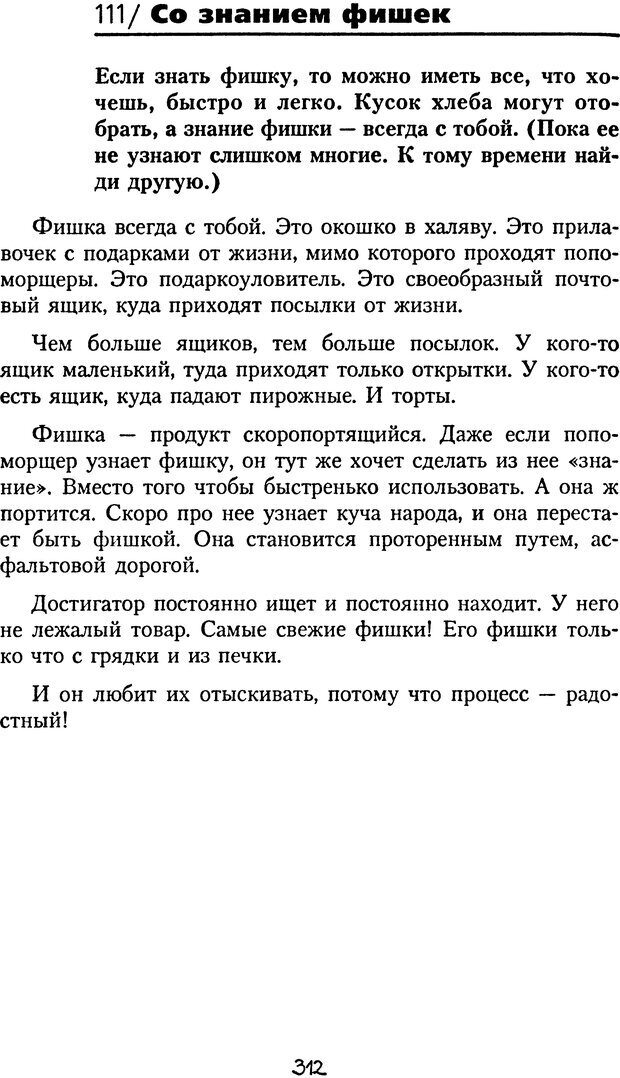 111/ Со знанием фишек

Если знать фишку, то можно иметь все, что хочешь, быстро и легко. Кусок хлеба могут отобрать, а знание фишки — всегда с тобой. (Пока ее не узнают слишком многие. К тому времени найди другую.)

Фишка всегда с тобой. Это окошко в халяву. Это прилавочек с подарками от жизни, мимо которого проходят попоморщеры. Это подаркоуловитель. Это своеобразный почтовый ящик, куда приходят посылки от жизни.

Чем больше ящиков, тем больше посылок. У кого-то ящик маленький, туда приходят только открытки. У кого-то есть ящик, куда падают пирожные. И торты.

Фишка — продукт скоропортящийся. Даже если попоморщер узнает фишку, он тут же хочет сделать из нее «знание». Вместо того чтобы быстренько использовать. А она ж портится. Скоро про нее узнает куча народа, и она перестает быть фишкой. Она становится проторенным путем, асфальтовой дорогой.

Достигатор постоянно ищет и постоянно находит. У него не лежалый товар. Самые свежие фишки! Его фишки только что с грядки и из печки.

И он любит их отыскивать, потому что процесс — радостный!

312